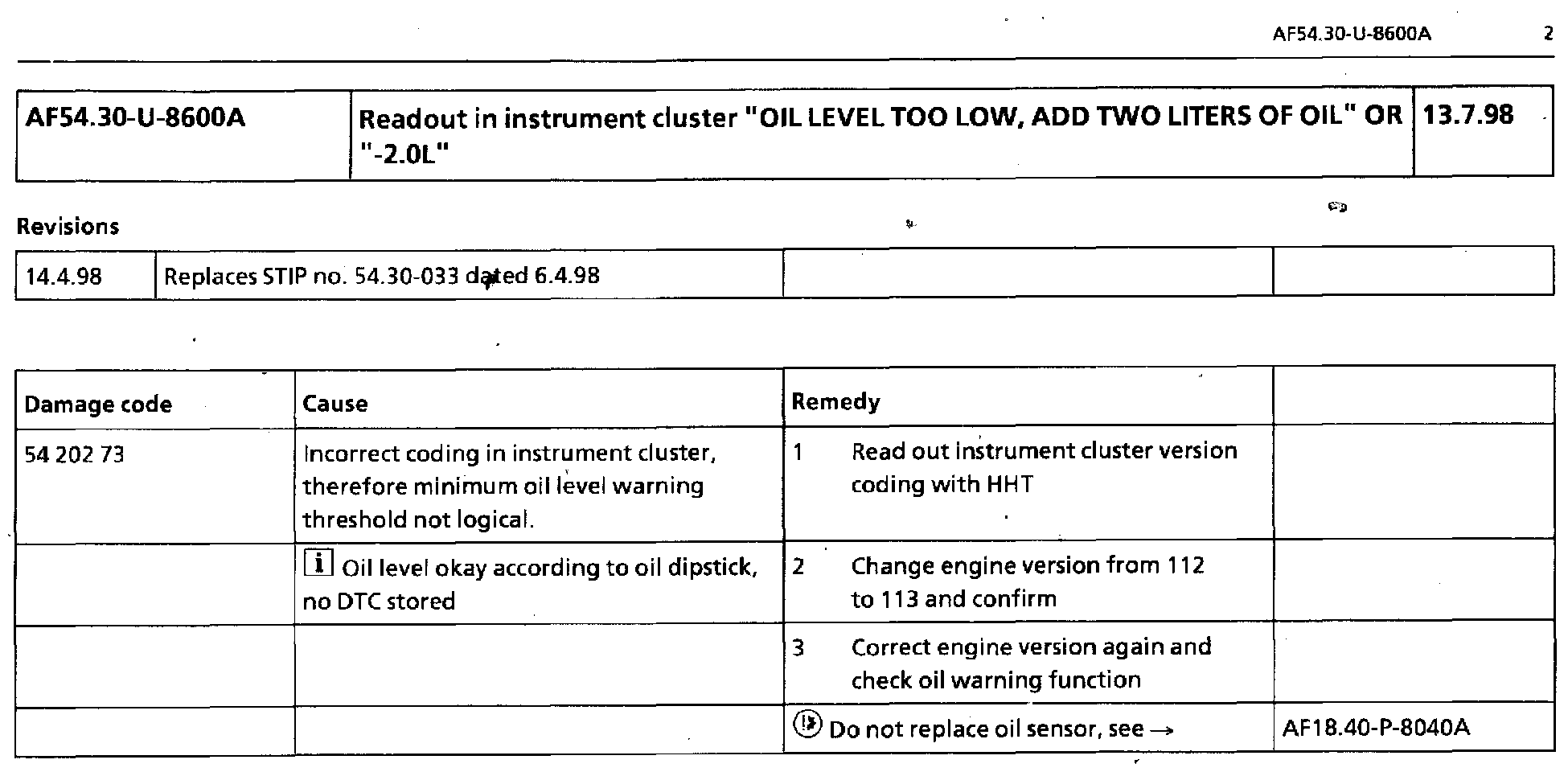 AF54.30-U-8600A 2

| AF54.30-U-8600A | Readout in instrument cluster "OIL LEVEL TOO LOW, ADD TWO LITERS OF OIL" OR "-2.0L" | 13.7.98 |
|---|---|---|

Revisions

| 14.4.98 | Replaces STIP no. 54.30-033 dated 6.4.98 | | |
|---|---|---|---|

| Damage code | Cause | Remedy | |
|---|---|---|---|
| 54 202 73 | Incorrect coding in instrument cluster, therefore minimum oil level warning threshold not logical. | 1 Read out instrument cluster version coding with HHT | |
| | i Oil level okay according to oil dipstick, no DTC stored | 2 Change engine version from 112 to 113 and confirm | |
| | | 3 Correct engine version again and check oil warning function | |
| | | Do not replace oil sensor, see → | AF18.40-P-8040A |